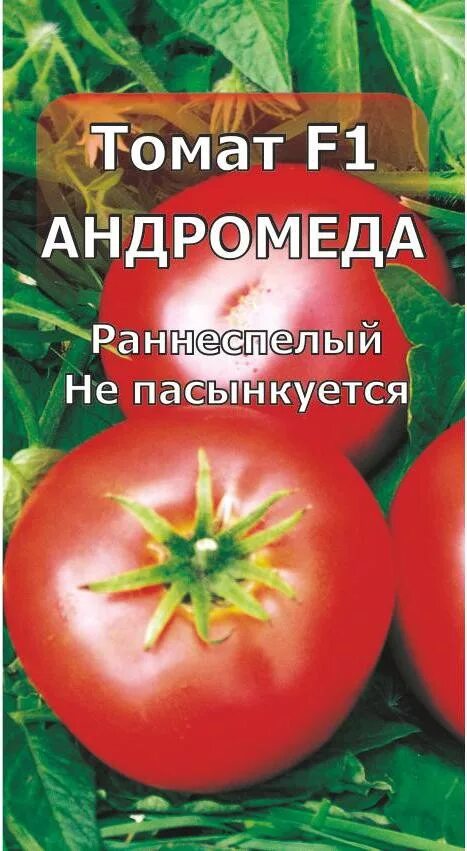 Томат F1
АНДРОМЕДА

Раннеспелый
Не пасынкуется